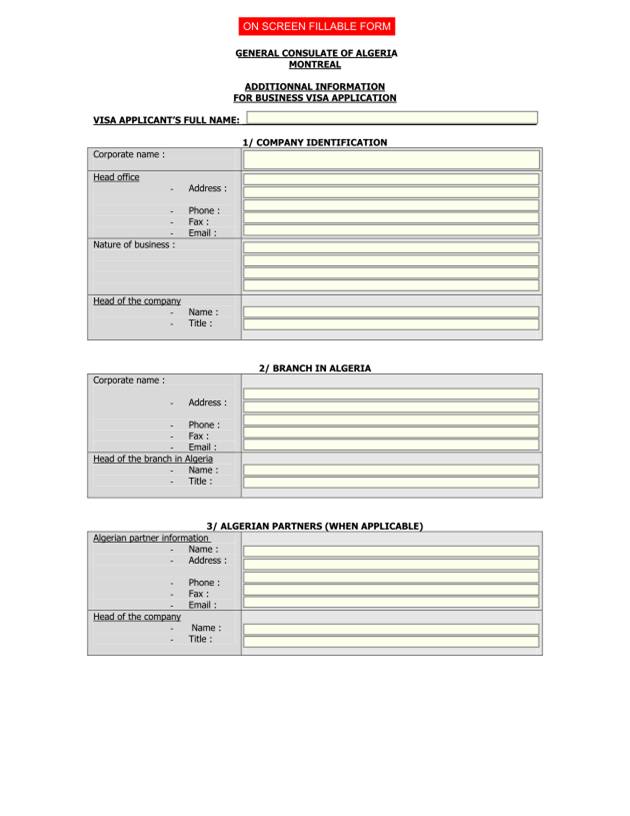 ON SCREEN FILLABLE FORM

GENERAL CONSULATE OF ALGERIA
MONTREAL

ADDITIONNAL INFORMATION
FOR BUSINESS VISA APPLICATION

VISA APPLICANT'S FULL NAME:

1/ COMPANY IDENTIFICATION

Corporate name :

Head office
- Address :
- Phone :
- Fax :
- Email :

Nature of business :

Head of the company
- Name :
- Title :

2/ BRANCH IN ALGERIA

Corporate name :
- Address :
- Phone :
- Fax :
- Email :

Head of the branch in Algeria
- Name :
- Title :

3/ ALGERIAN PARTNERS (WHEN APPLICABLE)

Algerian partner information
- Name :
- Address :
- Phone :
- Fax :
- Email :

Head of the company
- Name :
- Title :